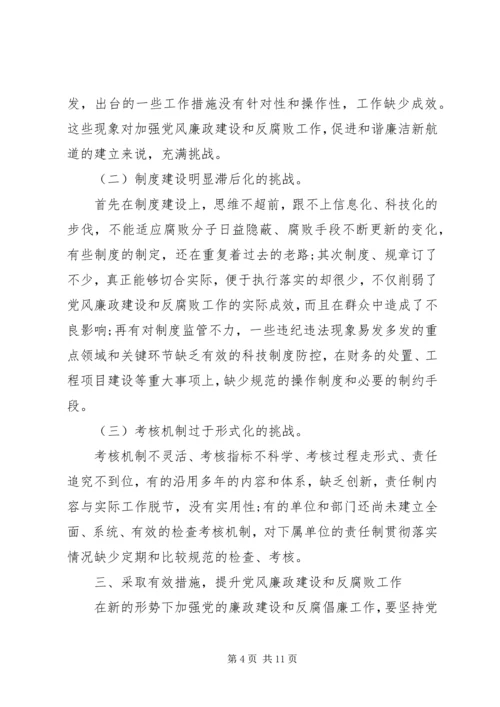 发，出台的一些工作措施没有针对性和操作性，工作缺少成效。这些现象对加强党风廉政建设和反腐败工作，促进和谐廉洁新航道的建立来说，充满挑战。

（二）制度建设明显滞后化的挑战。

首先在制度建设上，思维不超前，跟不上信息化、科技化的步伐，不能适应腐败分子日益隐蔽、腐败手段不断更新的变化，有些制度的制定，还在重复着过去的老路；其次制度、规章订了不少，真正能够切合实际，便于执行落实的却很少，不仅削弱了党风廉政建设和反腐败工作的实际成效，而且在群众中造成了不良影响；再有对制度监管不力，一些违纪违法现象易发多发的重点领域和关键环节缺乏有效的科技制度防控，在财务的处置、工程项目建设等重大事项上，缺少规范的操作制度和必要的制约手段。

（三）考核机制过于形式化的挑战。

考核机制不灵活、考核指标不科学、考核过程走形式、责任追究不到位，有的沿用多年的内容和体系，缺乏创新，责任制内容与实际工作脱节，没有实用性；有的单位和部门还尚未建立全面、系统、有效的检查考核机制，对下属单位的责任制贯彻落实情况缺少定期和比较规范的检查、考核。

三、采取有效措施，提升党风廉政建设和反腐败工作

在新的形势下加强党的廉政建设和反腐倡廉工作，要坚持党

第 4 页 共 11 页